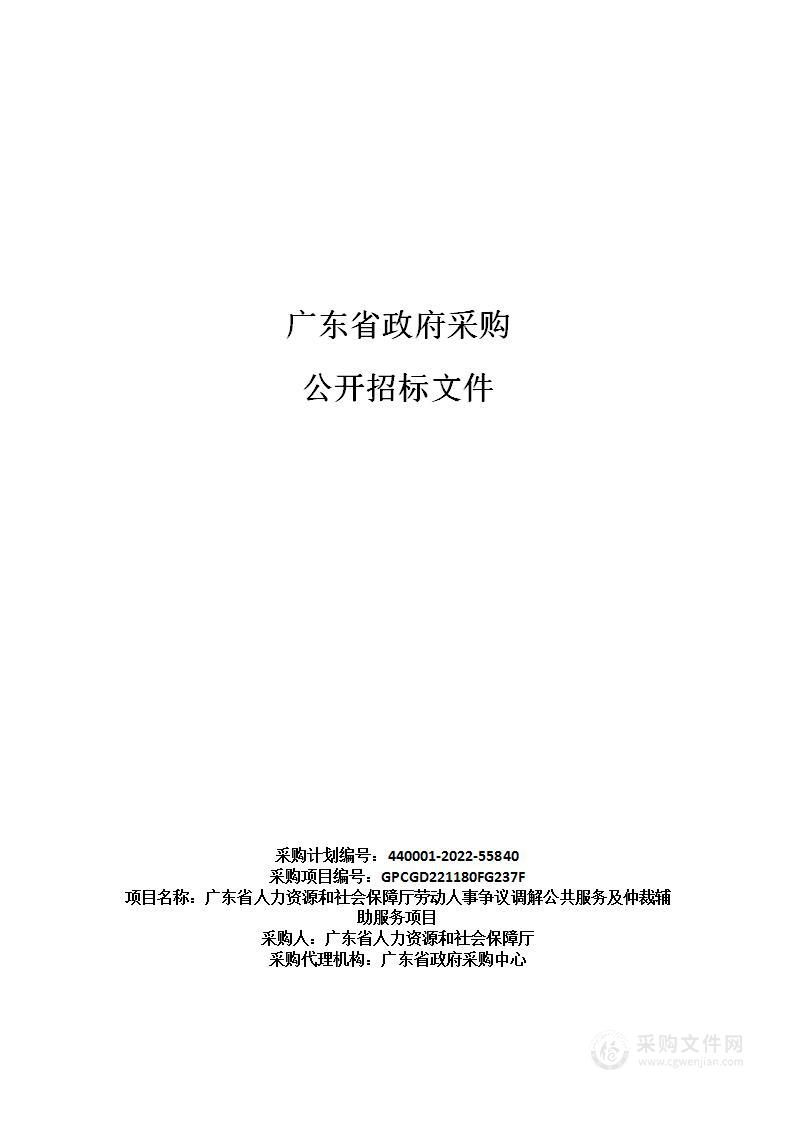 广东省政府采购

公开招标文件

采购计划编号：440001-2022-55840
采购项目编号：GPCGD221180FG237F
项目名称：广东省人力资源和社会保障厅劳动人事争议调解公共服务及仲裁辅助服务项目
采购人：广东省人力资源和社会保障厅
采购代理机构：广东省政府采购中心

采购文件网
www.cgwenjian.com